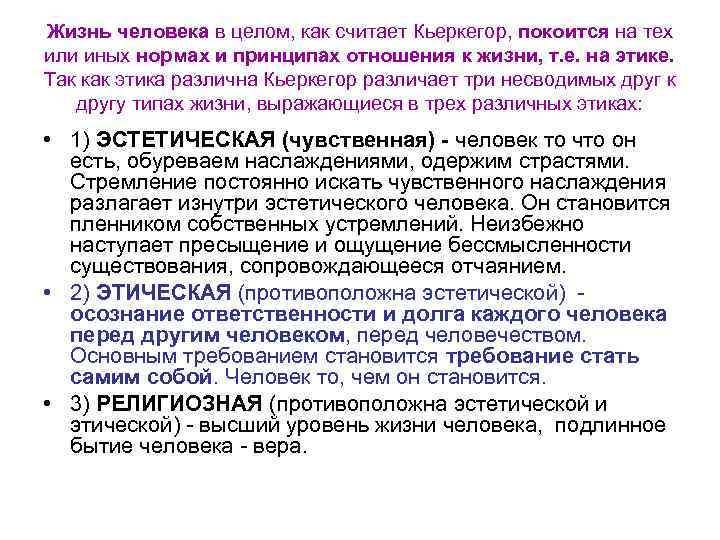 Жизнь человека в целом, как считает Кьеркегор, покоится на тех или иных нормах и принципах отношения к жизни, т.е. на этике. Так как этика различна Кьеркегор различает три несводимых друг к другу типах жизни, выражающиеся в трех различных этиках:

• 1) ЭСТЕТИЧЕСКАЯ (чувственная) - человек то что он есть, обуреваем наслаждениями, одержим страстями. Стремление постоянно искать чувственного наслаждения разлагает изнутри эстетического человека. Он становится пленником собственных устремлений. Неизбежно наступает пресыщение и ощущение бессмысленности существования, сопровождающееся отчаянием.

• 2) ЭТИЧЕСКАЯ (противоположна эстетической) - осознание ответственности и долга каждого человека перед другим человеком, перед человечеством. Основным требованием становится требование стать самим собой. Человек то, чем он становится.

• 3) РЕЛИГИОЗНАЯ (противоположна эстетической и этической) - высший уровень жизни человека, подлинное бытие человека - вера.